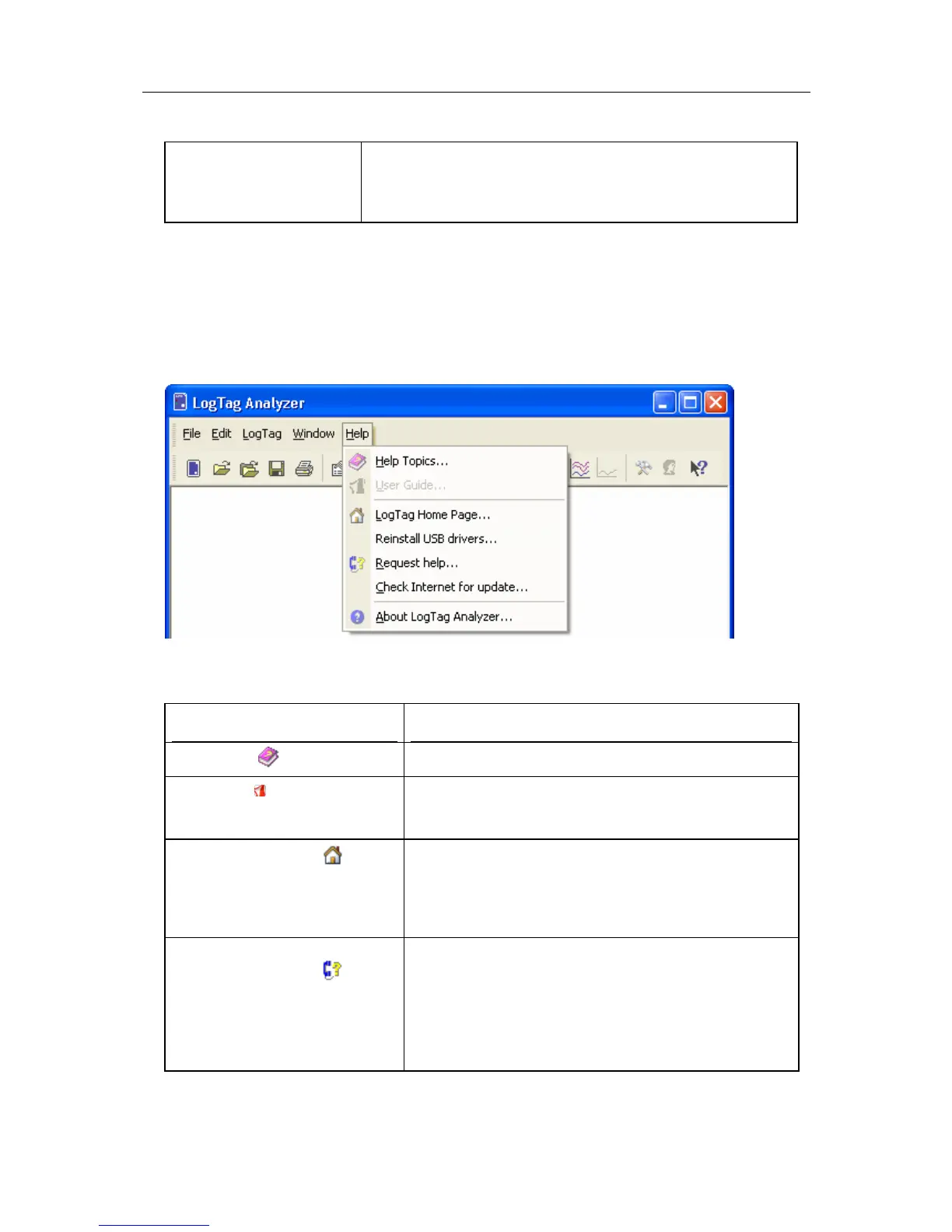 LogTag Analyzer

File Edit LogTag Window Help

Help Topics...
User Guide...
LogTag Home Page...
Reinstall USB drivers...
Request help...
Check Internet for update...
About LogTag Analyzer...